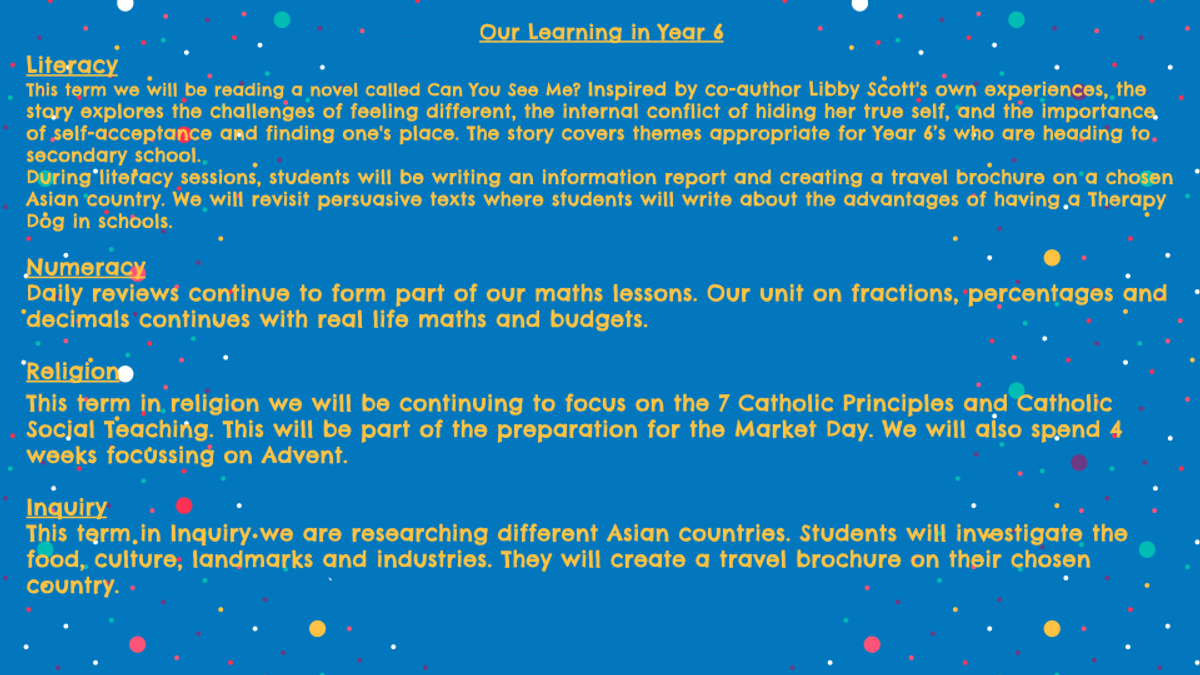 Our Learning in Year 6

Literacy

This term we will be reading a novel called Can You See Me? Inspired by co-author Libby Scott's own experiences, the story explores the challenges of feeling different, the internal conflict of hiding her true self, and the importance of self-acceptance and finding one's place. The story covers themes appropriate for Year 6's who are heading to secondary school.

During literacy sessions, students will be writing an information report and creating a travel brochure on a chosen Asian country. We will revisit persuasive texts where students will write about the advantages of having a Therapy Dog in schools.

Numeracy

Daily reviews continue to form part of our maths lessons. Our unit on fractions, percentages and decimals continues with real life maths and budgets.

Religion

This term in religion we will be continuing to focus on the 7 Catholic Principles and Catholic Social Teaching. This will be part of the preparation for the Market Day. We will also spend 4 weeks focussing on Advent.

Inquiry

This term in Inquiry we are researching different Asian countries. Students will investigate the food, culture, landmarks and industries. They will create a travel brochure on their chosen country.